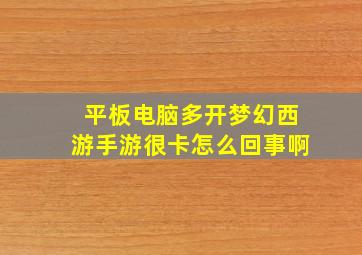 平板电脑多开梦幻西游手游很卡怎么回事啊